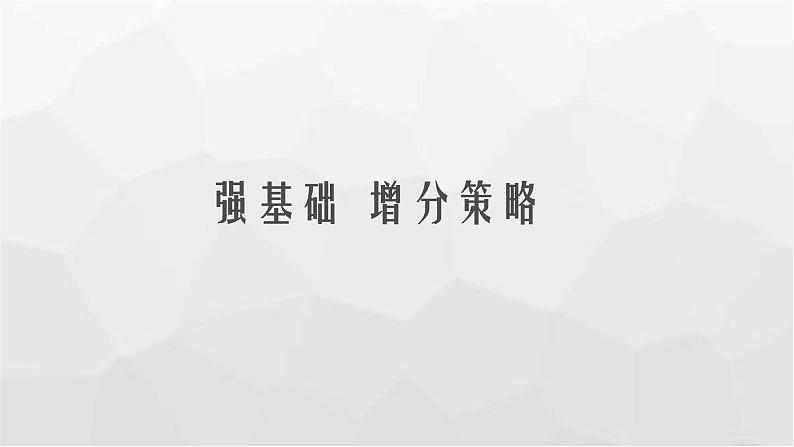 强基础 增分策略